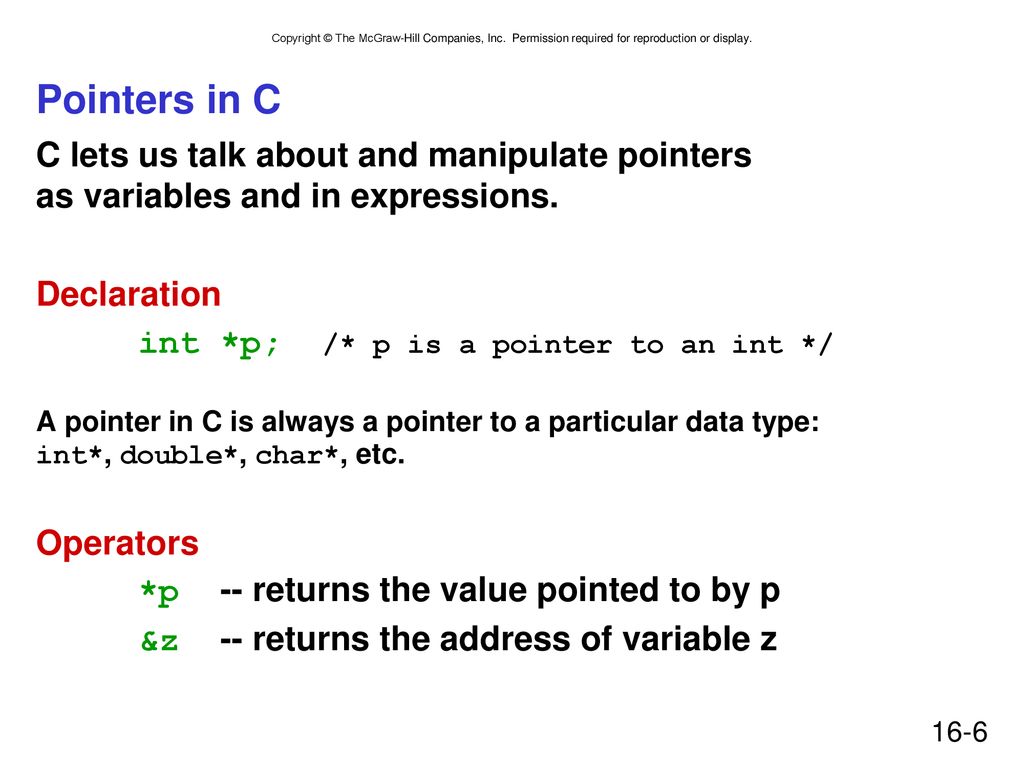 Copyright © The McGraw-Hill Companies, Inc. Permission required for reproduction or display.

Pointers in C

C lets us talk about and manipulate pointers as variables and in expressions.

Declaration

int *p; /* p is a pointer to an int */

A pointer in C is always a pointer to a particular data type: int*, double*, char*, etc.

Operators

*p -- returns the value pointed to by p

&z -- returns the address of variable z

16-6